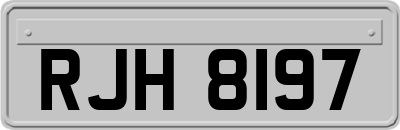 RJH 8197